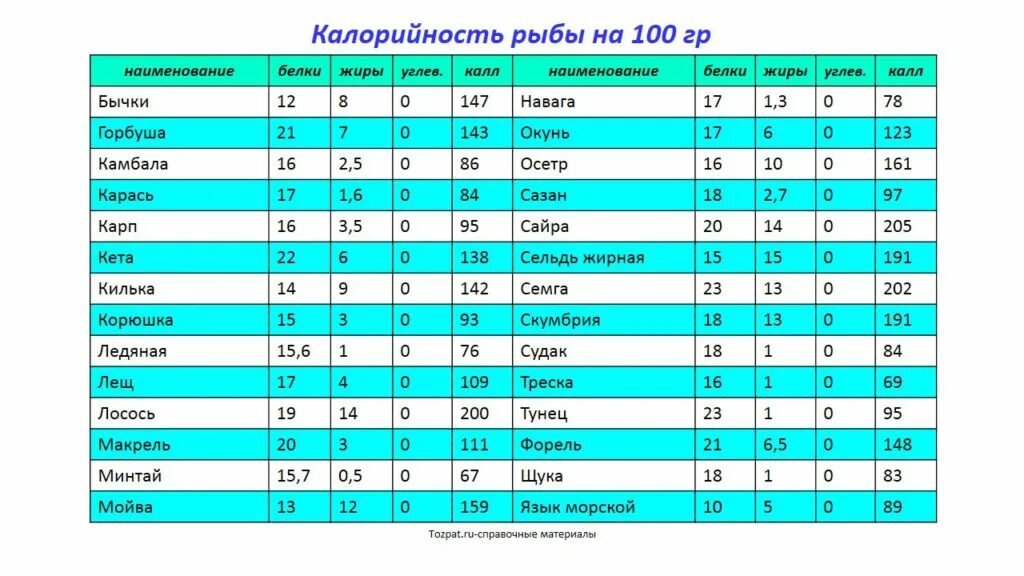 Калорийность рыбы на 100 гр

| наименование | белки | жиры | углев. | калл | наименование | белки | жиры | углев. | калл |
|---|---|---|---|---|---|---|---|---|---|
| Бычки | 12 | 8 | 0 | 147 | Навага | 17 | 1,3 | 0 | 78 |
| Горбуша | 21 | 7 | 0 | 143 | Окунь | 17 | 6 | 0 | 123 |
| Камбала | 16 | 2,5 | 0 | 86 | Осетр | 16 | 10 | 0 | 161 |
| Карась | 17 | 1,6 | 0 | 84 | Сазан | 18 | 2,7 | 0 | 97 |
| Карп | 16 | 3,5 | 0 | 95 | Сайра | 20 | 14 | 0 | 205 |
| Кета | 22 | 6 | 0 | 138 | Сельдь жирная | 15 | 15 | 0 | 191 |
| Килька | 14 | 9 | 0 | 142 | Семга | 23 | 13 | 0 | 202 |
| Корюшка | 15 | 3 | 0 | 93 | Скумбрия | 18 | 13 | 0 | 191 |
| Ледяная | 15,6 | 1 | 0 | 76 | Судак | 18 | 1 | 0 | 84 |
| Лещ | 17 | 4 | 0 | 109 | Треска | 16 | 1 | 0 | 69 |
| Лосось | 19 | 14 | 0 | 200 | Тунец | 23 | 1 | 0 | 95 |
| Макрель | 20 | 3 | 0 | 111 | Форель | 21 | 6,5 | 0 | 148 |
| Минтай | 15,7 | 0,5 | 0 | 67 | Щука | 18 | 1 | 0 | 83 |
| Мойва | 13 | 12 | 0 | 159 | Язык морской | 10 | 5 | 0 | 89 |

Tozpat.ru-справочные материалы